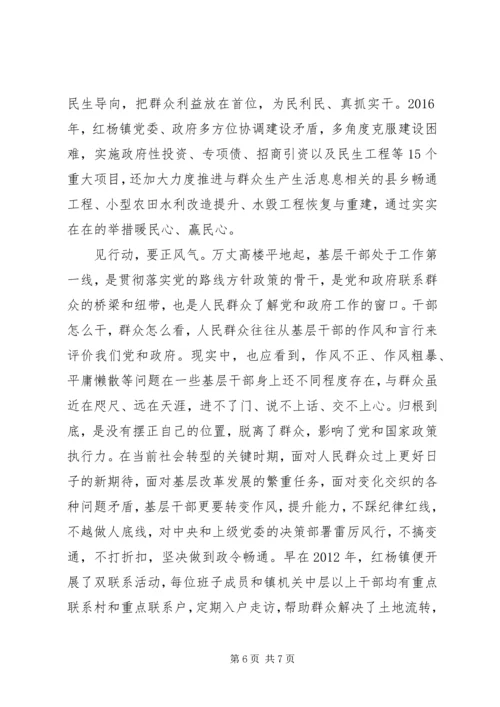 民生导向，把群众利益放在首位，为民利民、真抓实干。2016年，红杨镇党委、政府多方位协调建设矛盾，多角度克服建设困难，实施政府性投资、专项债、招商引资以及民生工程等15个重大项目，还加大力度推进与群众生产生活息息相关的县乡畅通工程、小型农田水利改造提升、水毁工程恢复与重建，通过实实在在的举措暖民心、赢民心。

见行动，要正风气。万丈高楼平地起，基层干部处于工作第一线，是贯彻落实党的路线方针政策的骨干，是党和政府联系群众的桥梁和纽带，也是人民群众了解党和政府工作的窗口。干部怎么干，群众怎么看，人民群众往往从基层干部的作风和言行来评价我们党和政府。现实中，也应看到，作风不正、作风粗暴、平庸懒散等问题在一些基层干部身上还不同程度存在，与群众虽近在咫尺、远在天涯，进不了门、说不上话、交不上心。归根到底，是没有摆正自己的位置，脱离了群众，影响了党和国家政策执行力。在当前社会转型的关键时期，面对人民群众过上更好日子的新期待，面对基层改革发展的繁重任务，面对变化交织的各种问题矛盾，基层干部更要转变作风，提升能力，不踩纪律红线，不越做人底线，对中央和上级党委的决策部署雷厉风行，不搞变通，不打折扣，坚决做到政令畅通。早在2012年，红杨镇便开展了双联系活动，每位班子成员和镇机关中层以上干部均有重点联系村和重点联系户，定期入户走访，帮助群众解决了土地流转，

第6页 共7页